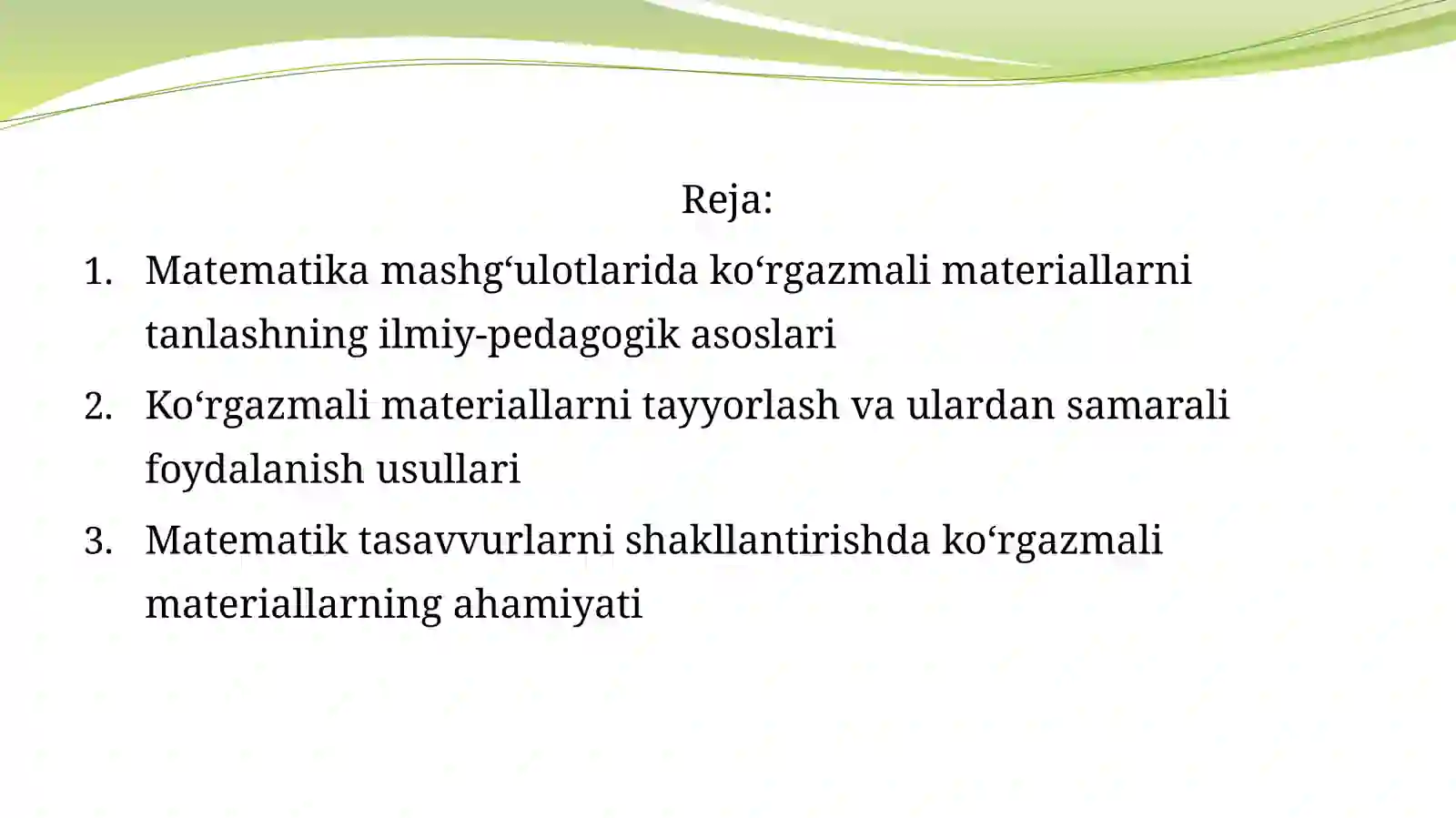 Reja:

1. Matematika mashg‘ulotlarida ko‘rgazmali materiallarni tanlashning ilmiy-pedagogik asoslari
2. Ko‘rgazmali materiallarni tayyorlash va ulardan samarali foydalanish usullari
3. Matematik tasavvurlarni shakllantirishda ko‘rgazmali materiallarning ahamiyati